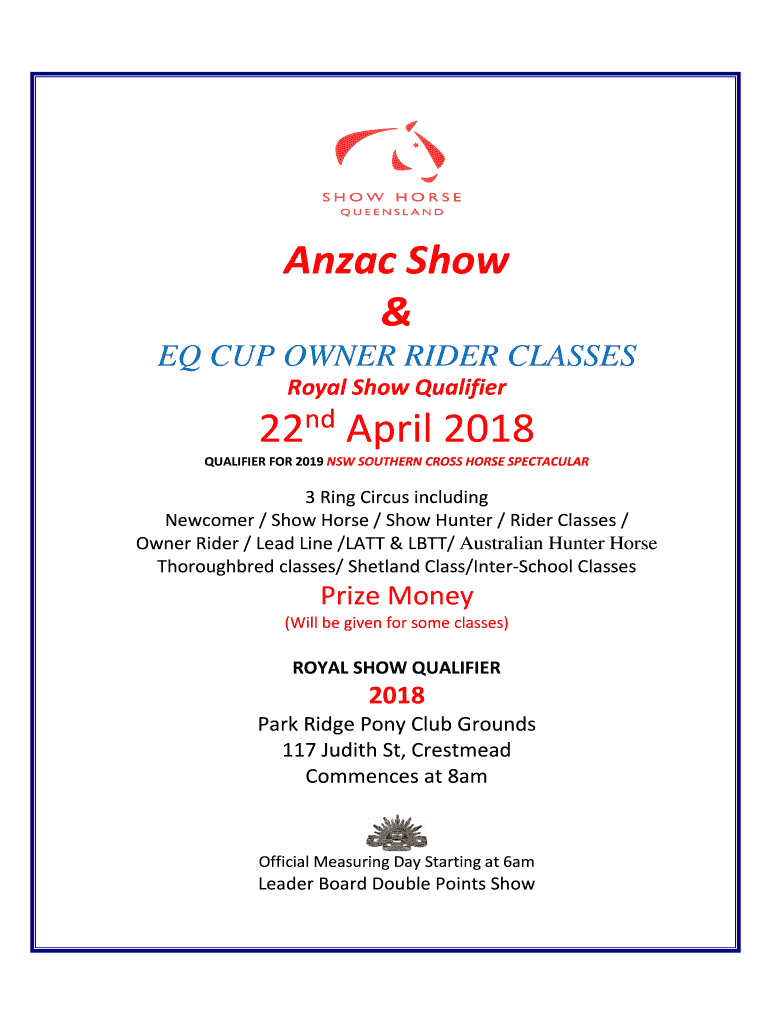 SHOW HORSE
QUEENSLAND

Anzac Show
&

EQ CUP OWNER RIDER CLASSES
Royal Show Qualifier

22nd April 2018

QUALIFIER FOR 2019 NSW SOUTHERN CROSS HORSE SPECTACULAR

3 Ring Circus including
Newcomer / Show Horse / Show Hunter / Rider Classes /
Owner Rider / Lead Line /LATT & LBTT/ Australian Hunter Horse
Thoroughbred classes/ Shetland Class/Inter-School Classes

Prize Money
(Will be given for some classes)

ROYAL SHOW QUALIFIER
2018

Park Ridge Pony Club Grounds
117 Judith St, Crestmead
Commences at 8am

Official Measuring Day Starting at 6am
Leader Board Double Points Show